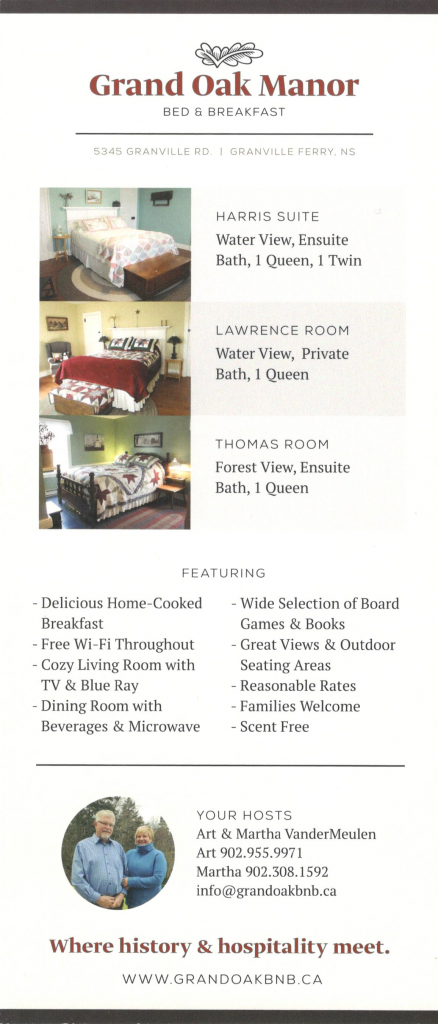 Grand Oak Manor
BED & BREAKFAST

5345 GRANVILLE RD. | GRANVILLE FERRY, NS

HARRIS SUITE
Water View, Ensuite Bath, 1 Queen, 1 Twin

LAWRENCE ROOM
Water View, Private Bath, 1 Queen

THOMAS ROOM
Forest View, Ensuite Bath, 1 Queen

FEATURING

- Delicious Home-Cooked Breakfast
- Free Wi-Fi Throughout
- Cozy Living Room with TV & Blue Ray
- Dining Room with Beverages & Microwave

- Wide Selection of Board Games & Books
- Great Views & Outdoor Seating Areas
- Reasonable Rates
- Families Welcome
- Scent Free

YOUR HOSTS
Art & Martha VanderMeulen
Art 902.955.9971
Martha 902.308.1592
info@grandoakbnb.ca

Where history & hospitality meet.

WWW.GRANDOAKBNB.CA